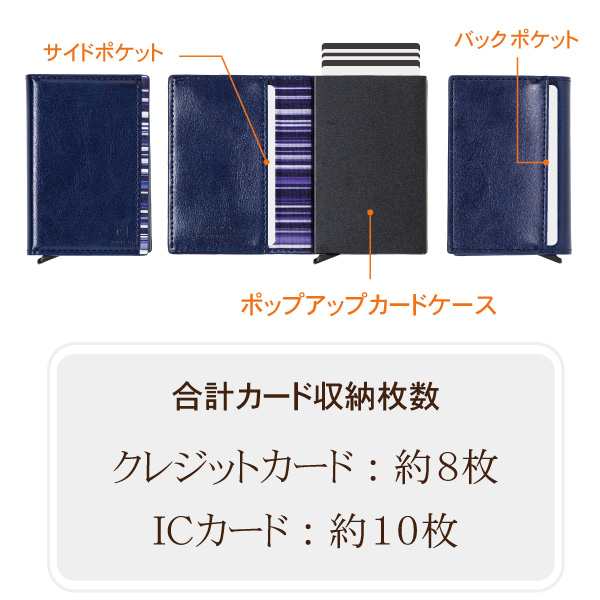 サイドポケット

バックポケット

ポップアップカードケース

合計カード収納枚数

クレジットカード：約８枚

ICカード：約10枚